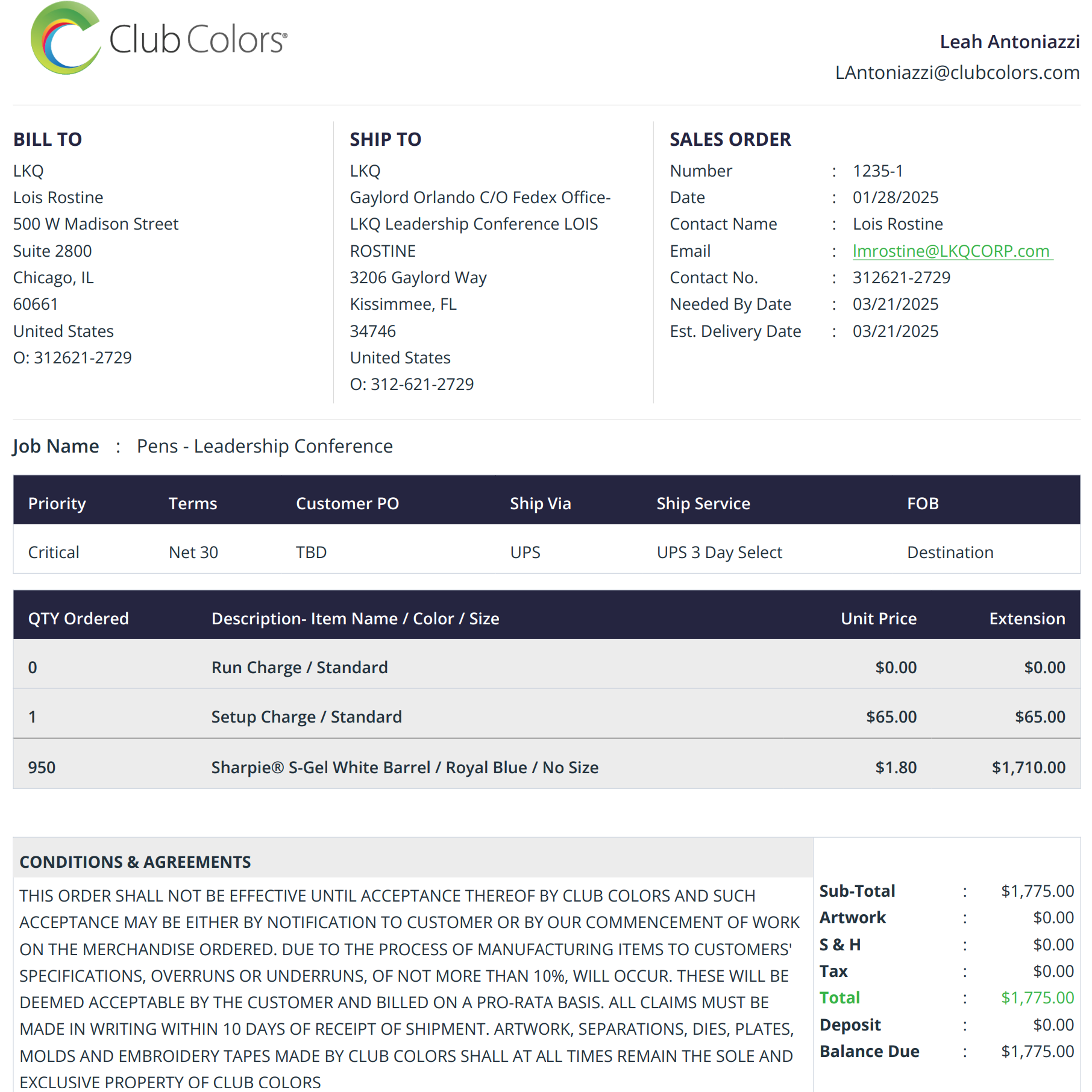 Club Colors®

Leah Antoniazzi
LAntoniazzi@clubcolors.com

BILL TO
LKQ
Lois Rostine
500 W Madison Street
Suite 2800
Chicago, IL
60661
United States
O: 312621-2729

SHIP TO
LKQ
Gaylord Orlando C/O Fedex Office-
LKQ Leadership Conference LOIS
ROSTINE
3206 Gaylord Way
Kissimmee, FL
34746
United States
O: 312-621-2729

SALES ORDER
Number : 1235-1
Date : 01/28/2025
Contact Name : Lois Rostine
Email : lmrostine@LKQCORP.com
Contact No. : 312621-2729
Needed By Date : 03/21/2025
Est. Delivery Date : 03/21/2025

Job Name : Pens - Leadership Conference

| Priority | Terms | Customer PO | Ship Via | Ship Service | FOB |
|---|---|---|---|---|---|
| Critical | Net 30 | TBD | UPS | UPS 3 Day Select | Destination |

| QTY Ordered | Description- Item Name / Color / Size | Unit Price | Extension |
|---|---|---|---|
| 0 | Run Charge / Standard | $0.00 | $0.00 |
| 1 | Setup Charge / Standard | $65.00 | $65.00 |
| 950 | Sharpie® S-Gel White Barrel / Royal Blue / No Size | $1.80 | $1,710.00 |

CONDITIONS & AGREEMENTS

THIS ORDER SHALL NOT BE EFFECTIVE UNTIL ACCEPTANCE THEREOF BY CLUB COLORS AND SUCH ACCEPTANCE MAY BE EITHER BY NOTIFICATION TO CUSTOMER OR BY OUR COMMENCEMENT OF WORK ON THE MERCHANDISE ORDERED. DUE TO THE PROCESS OF MANUFACTURING ITEMS TO CUSTOMERS' SPECIFICATIONS, OVERRUNS OR UNDERRUNS, OF NOT MORE THAN 10%, WILL OCCUR. THESE WILL BE DEEMED ACCEPTABLE BY THE CUSTOMER AND BILLED ON A PRO-RATA BASIS. ALL CLAIMS MUST BE MADE IN WRITING WITHIN 10 DAYS OF RECEIPT OF SHIPMENT. ARTWORK, SEPARATIONS, DIES, PLATES, MOLDS AND EMBROIDERY TAPES MADE BY CLUB COLORS SHALL AT ALL TIMES REMAIN THE SOLE AND EXCLUSIVE PROPERTY OF CLUB COLORS

Sub-Total : $1,775.00
Artwork : $0.00
S & H : $0.00
Tax : $0.00
Total : $1,775.00
Deposit : $0.00
Balance Due : $1,775.00